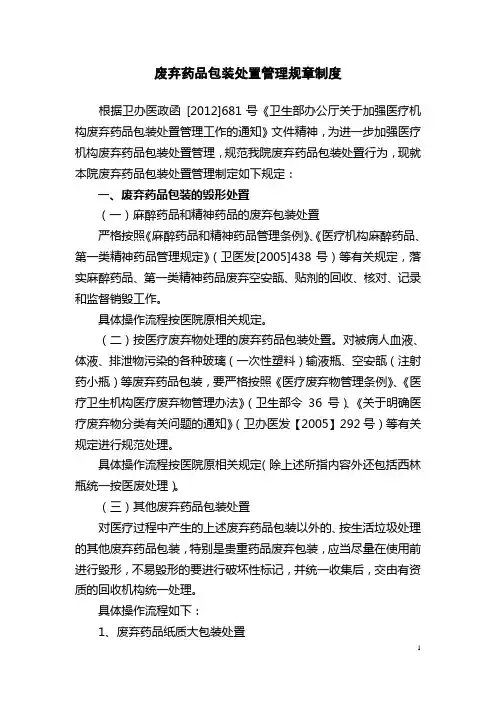 废弃药品包装处置管理规章制度

根据卫办医政函 [2012]681 号《卫生部办公厅关于加强医疗机构废弃药品包装处置管理工作的通知》文件精神，为进一步加强医疗机构废弃药品包装处置管理，规范我院废弃药品包装处置行为，现就本院废弃药品包装处置管理制定如下规定：

一、废弃药品包装的毁形处置

（一）麻醉药品和精神药品的废弃包装处置

严格按照《麻醉药品和精神药品管理条例》、《医疗机构麻醉药品、第一类精神药品管理规定》（卫医发[2005]438 号）等有关规定，落实麻醉药品、第一类精神药品废弃空安瓿、贴剂的回收、核对、记录和监督销毁工作。

具体操作流程按医院原相关规定。

（二）按医疗废弃物处理的废弃药品包装处置。对被病人血液、体液、排泄物污染的各种玻璃（一次性塑料）输液瓶、空安瓿（注射药小瓶）等废弃药品包装，要严格按照《医疗废弃物管理条例》、《医疗卫生机构医疗废弃物管理办法》（卫生部令 36 号）、《关于明确医疗废弃物分类有关问题的通知》（卫办医发【2005】292 号）等有关规定进行规范处理。

具体操作流程按医院原相关规定（除上述所指内容外还包括西林瓶统一按医废处理）。

（三）其他废弃药品包装处置

对医疗过程中产生的上述废弃药品包装以外的、按生活垃圾处理的其他废弃药品包装，特别是贵重药品废弃包装，应当尽量在使用前进行毁形，不易毁形的要进行破坏性标记，并统一收集后，交由有资质的回收机构统一处理。

具体操作流程如下：

1、废弃药品纸质大包装处置

1